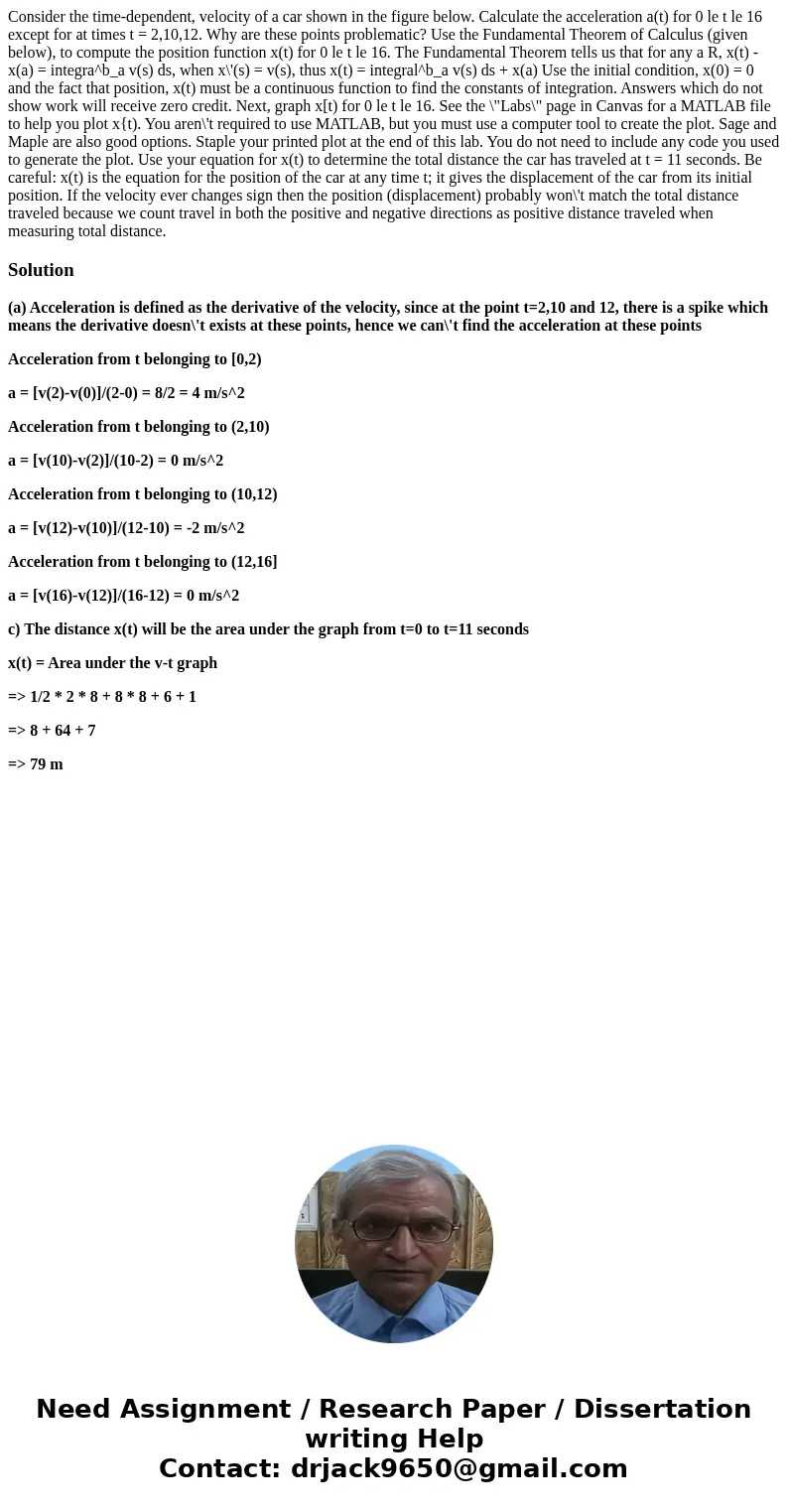 Consider the time-dependent, velocity of a car shown in the figure below. Calculate the acceleration a(t) for 0 le t le 16 except for at times t = 2,10,12. Why are these points problematic? Use the Fundamental Theorem of Calculus (given below), to compute the position function x(t) for 0 le t le 16. The Fundamental Theorem tells us that for any a R, x(t) - x(a) = integra^b_a v(s) ds, when x\'(s) = v(s), thus x(t) = integral^b_a v(s) ds + x(a) Use the initial condition, x(0) = 0 and the fact that position, x(t) must be a continuous function to find the constants of integration. Answers which do not show work will receive zero credit. Next, graph x[t) for 0 le t le 16. See the \"Labs\" page in Canvas for a MATLAB file to help you plot x{t). You aren\'t required to use MATLAB, but you must use a computer tool to create the plot. Sage and Maple are also good options. Staple your printed plot at the end of this lab. You do not need to include any code you used to generate the plot. Use your equation for x(t) to determine the total distance the car has traveled at t = 11 seconds. Be careful: x(t) is the equation for the position of the car at any time t; it gives the displacement of the car from its initial position. If the velocity ever changes sign then the position (displacement) probably won\'t match the total distance traveled because we count travel in both the positive and negative directions as positive distance traveled when measuring total distance.

Solution

(a) Acceleration is defined as the derivative of the velocity, since at the point t=2,10 and 12, there is a spike which means the derivative doesn\'t exists at these points, hence we can\'t find the acceleration at these points

Acceleration from t belonging to [0,2)

a = [v(2)-v(0)]/(2-0) = 8/2 = 4 m/s^2

Acceleration from t belonging to (2,10)

a = [v(10)-v(2)]/(10-2) = 0 m/s^2

Acceleration from t belonging to (10,12)

a = [v(12)-v(10)]/(12-10) = -2 m/s^2

Acceleration from t belonging to (12,16]

a = [v(16)-v(12)]/(16-12) = 0 m/s^2

c) The distance x(t) will be the area under the graph from t=0 to t=11 seconds

x(t) = Area under the v-t graph

=> 1/2 * 2 * 8 + 8 * 8 + 6 + 1

=> 8 + 64 + 7

=> 79 m

Need Assignment / Research Paper / Dissertation writing Help
Contact: drjack9650@gmail.com